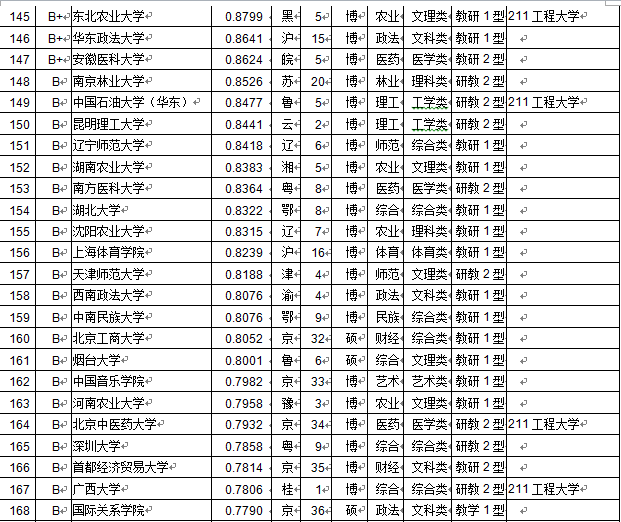 | 145 | B+ | 东北农业大学 | 0.8799 | 黑 | 5 | 博 | 农业 | 文理类 | 教研 1 型 | 211 工程大学 |
|---|---|---|---|---|---|---|---|---|---|---|
| 146 | B+ | 华东政法大学 | 0.8641 | 沪 | 15 | 博 | 政法 | 文科类 | 教研 1 型 | |
| 147 | B+ | 安徽医科大学 | 0.8624 | 皖 | 5 | 博 | 医药 | 医学类 | 教研 2 型 | |
| 148 | B | 南京林业大学 | 0.8526 | 苏 | 20 | 博 | 林业 | 理科类 | 研教 2 型 | |
| 149 | B | 中国石油大学（华东） | 0.8477 | 鲁 | 5 | 博 | 理工 | 工学类 | 研教 2 型 | 211 工程大学 |
| 150 | B | 昆明理工大学 | 0.8441 | 云 | 2 | 博 | 理工 | 工学类 | 研教 2 型 | |
| 151 | B | 辽宁师范大学 | 0.8418 | 辽 | 6 | 博 | 师范 | 综合类 | 教研 1 型 | |
| 152 | B | 湖南农业大学 | 0.8383 | 湘 | 5 | 博 | 农业 | 文理类 | 教研 1 型 | |
| 153 | B | 南方医科大学 | 0.8364 | 粤 | 8 | 博 | 医药 | 医学类 | 研教 2 型 | |
| 154 | B | 湖北大学 | 0.8322 | 鄂 | 8 | 博 | 综合 | 综合类 | 教研 1 型 | |
| 155 | B | 沈阳农业大学 | 0.8315 | 辽 | 7 | 博 | 农业 | 理科类 | 教研 1 型 | |
| 156 | B | 上海体育学院 | 0.8239 | 沪 | 16 | 博 | 体育 | 体育类 | 教研 1 型 | |
| 157 | B | 天津师范大学 | 0.8188 | 津 | 4 | 博 | 师范 | 文理类 | 研教 2 型 | |
| 158 | B | 西南政法大学 | 0.8076 | 渝 | 4 | 博 | 政法 | 文科类 | 教研 1 型 | |
| 159 | B | 中南民族大学 | 0.8076 | 鄂 | 9 | 博 | 民族 | 综合类 | 教研 1 型 | |
| 160 | B | 北京工商大学 | 0.8052 | 京 | 32 | 硕 | 财经 | 综合类 | 教研 1 型 | |
| 161 | B | 烟台大学 | 0.8001 | 鲁 | 6 | 硕 | 综合 | 文理类 | 教研 1 型 | |
| 162 | B | 中国音乐学院 | 0.7982 | 京 | 33 | 博 | 艺术 | 艺术类 | 教研 1 型 | |
| 163 | B | 河南农业大学 | 0.7958 | 豫 | 3 | 博 | 农业 | 文理类 | 教研 1 型 | |
| 164 | B | 北京中医药大学 | 0.7932 | 京 | 34 | 博 | 医药 | 医学类 | 研教 2 型 | 211 工程大学 |
| 165 | B | 深圳大学 | 0.7858 | 粤 | 9 | 博 | 综合 | 综合类 | 研教 2 型 | |
| 166 | B | 首都经济贸易大学 | 0.7814 | 京 | 35 | 博 | 财经 | 文科类 | 教研 2 型 | |
| 167 | B | 广西大学 | 0.7806 | 桂 | 1 | 博 | 综合 | 综合类 | 研教 2 型 | 211 工程大学 |
| 168 | B | 国际关系学院 | 0.7790 | 京 | 36 | 硕 | 政法 | 文科类 | 教学 1 型 | |